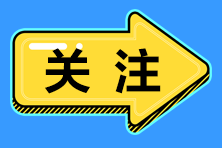 关注